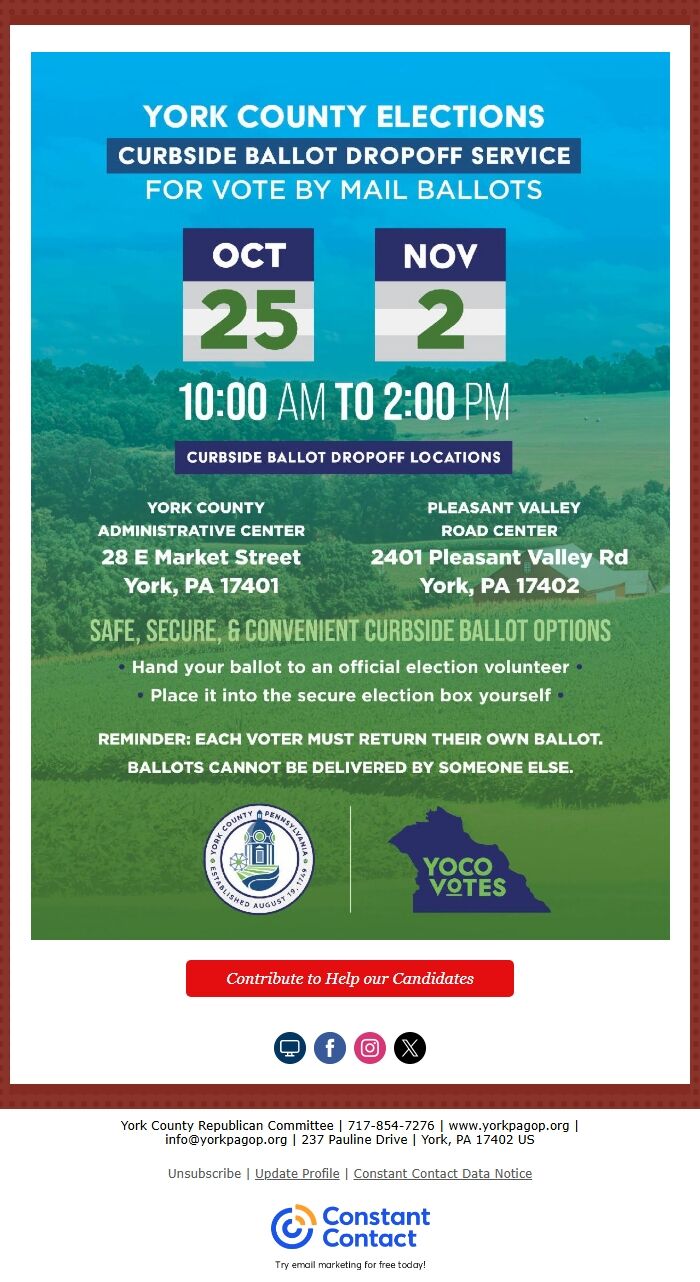 YORK COUNTY ELECTIONS
CURBSIDE BALLOT DROPOFF SERVICE
FOR VOTE BY MAIL BALLOTS

OCT 25

NOV 2

10:00 AM TO 2:00 PM

CURBSIDE BALLOT DROPOFF LOCATIONS

YORK COUNTY ADMINISTRATIVE CENTER
28 E Market Street
York, PA 17401

PLEASANT VALLEY ROAD CENTER
2401 Pleasant Valley Rd
York, PA 17402

SAFE, SECURE, & CONVENIENT CURBSIDE BALLOT OPTIONS
• Hand your ballot to an official election volunteer •
• Place it into the secure election box yourself •

REMINDER: EACH VOTER MUST RETURN THEIR OWN BALLOT.
BALLOTS CANNOT BE DELIVERED BY SOMEONE ELSE.

YORK COUNTY PENNSYLVANIA ESTABLISHED AUGUST 19, 1749

YOCO VOTES

Contribute to Help our Candidates

York County Republican Committee | 717-854-7276 | www.yorkpagop.org | info@yorkpagop.org | 237 Pauline Drive | York, PA 17402 US

Unsubscribe | Update Profile | Constant Contact Data Notice

Constant Contact

Try email marketing for free today!